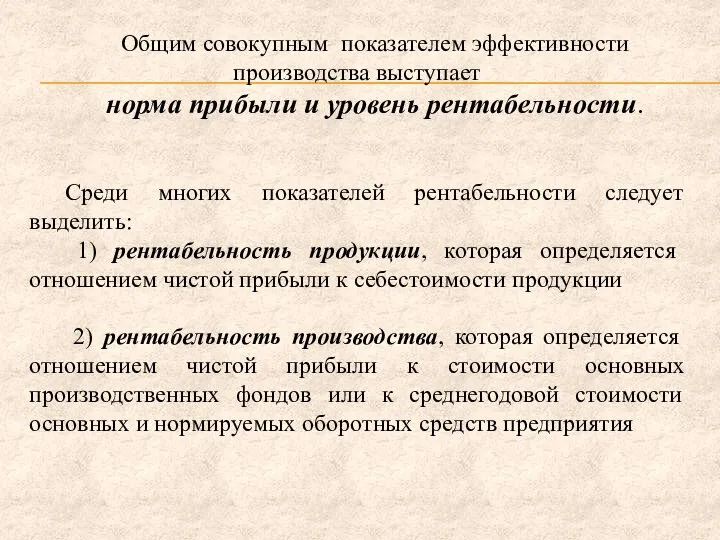 Общим совокупным показателем эффективности производства выступает
норма прибыли и уровень рентабельности.

Среди многих показателей рентабельности следует выделить:
1) рентабельность продукции, которая определяется отношением чистой прибыли к себестоимости продукции

2) рентабельность производства, которая определяется отношением чистой прибыли к стоимости основных производственных фондов или к среднегодовой стоимости основных и нормируемых оборотных средств предприятия